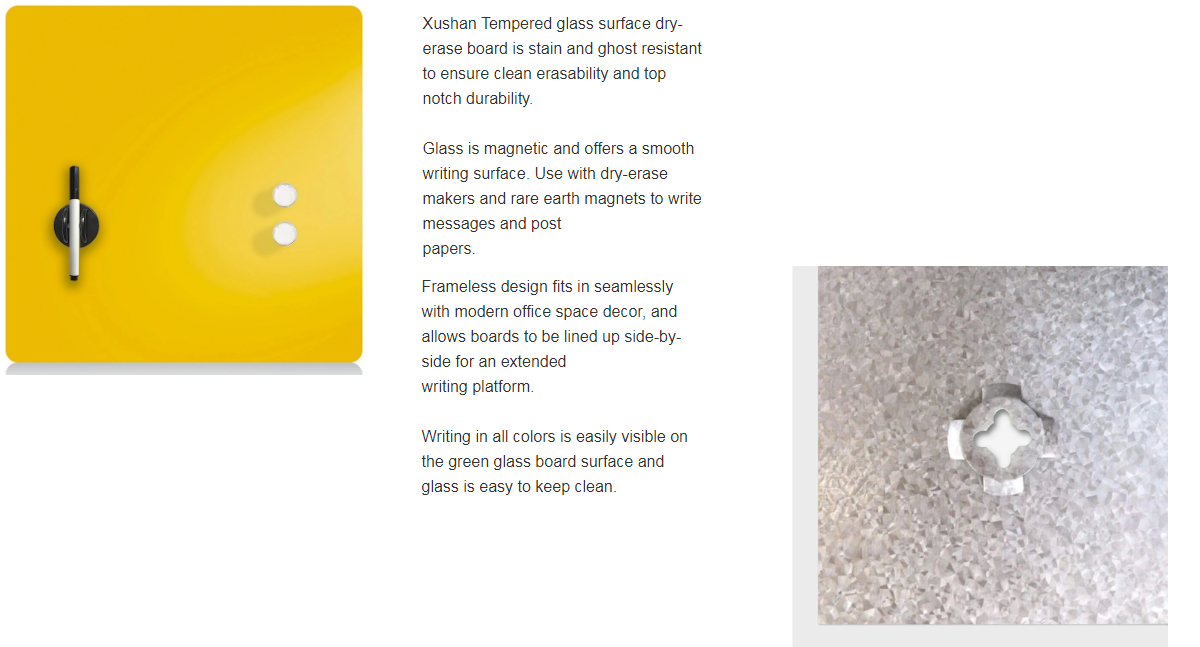 Xushan Tempered glass surface dry-erase board is stain and ghost resistant to ensure clean erasability and top notch durability.

Glass is magnetic and offers a smooth writing surface. Use with dry-erase makers and rare earth magnets to write messages and post papers.

Frameless design fits in seamlessly with modern office space decor, and allows boards to be lined up side-by-side for an extended writing platform.

Writing in all colors is easily visible on the green glass board surface and glass is easy to keep clean.